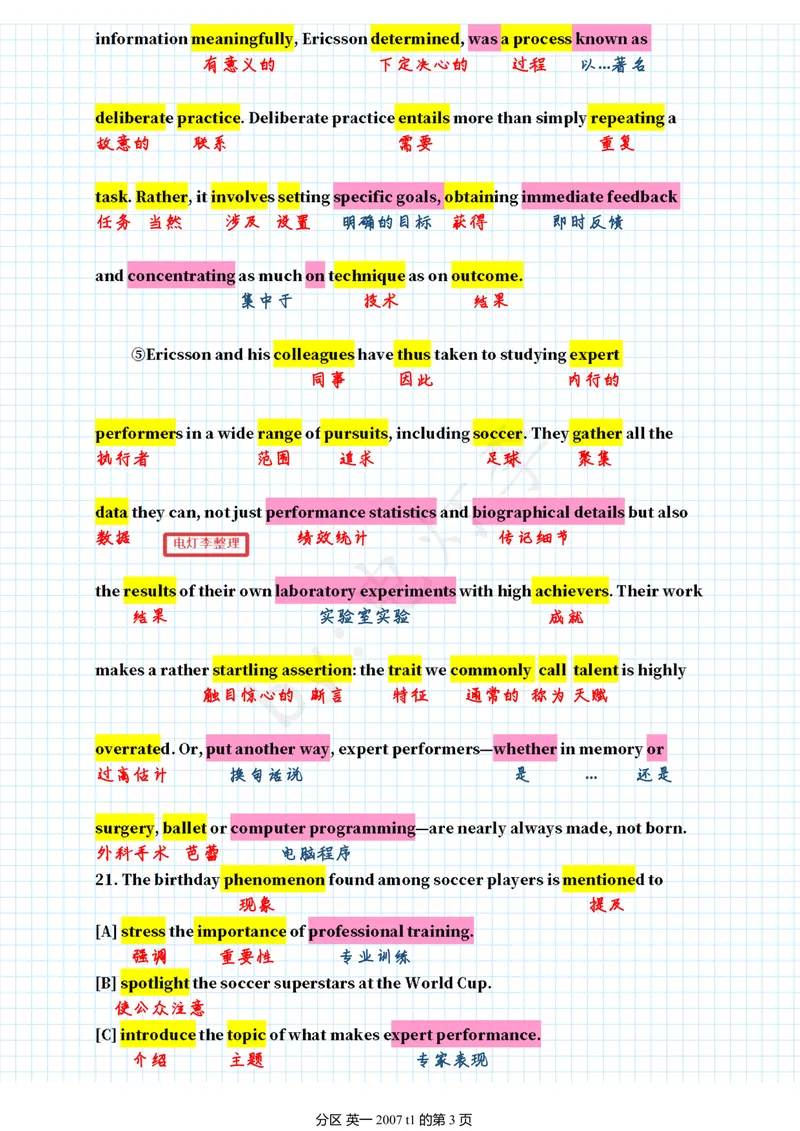 information meaningfully, Ericsson determined, was a process known as
有意义的 下定决心的 过程 以…著名

deliberate practice. Deliberate practice entails more than simply repeating a
故意的 联系 需要 重复

task. Rather, it involves setting specific goals, obtaining immediate feedback
任务 当然 涉及 设置 明确的目标 获得 即时反馈

and concentrating as much on technique as on outcome.
集中于 技术 结果

⑤Ericsson and his colleagues have thus taken to studying expert
同事 因此 内行的

performers in a wide range of pursuits, including soccer. They gather all the
执行者 范围 追求 足球 聚集

data they can, not just performance statistics and biographical details but also
数据 电灯李整理 绩效统计 传记细节

the results of their own laboratory experiments with high achievers. Their work
结果 实验室实验 成就

makes a rather startling assertion: the trait we commonly call talent is highly
触目惊心的 断言 特征 通常的 称为 天赋

overrated. Or, put another way, expert performers—whether in memory or
过高估计 换句话说 是 … 还是

surgery, ballet or computer programming—are nearly always made, not born.
外科手术 芭蕾 电脑程序

21. The birthday phenomenon found among soccer players is mentioned to
现象 提及

[A] stress the importance of professional training.
强调 重要性 专业训练

[B] spotlight the soccer superstars at the World Cup.
使公众注意

[C] introduce the topic of what makes expert performance.
介绍 主题 专家表现

分区 英一 2007 t1 的第 3 页